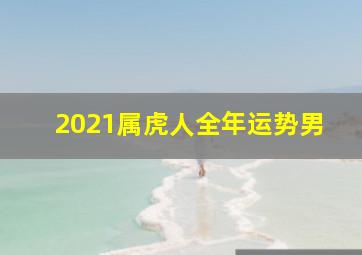 2021属虎人全年运势男